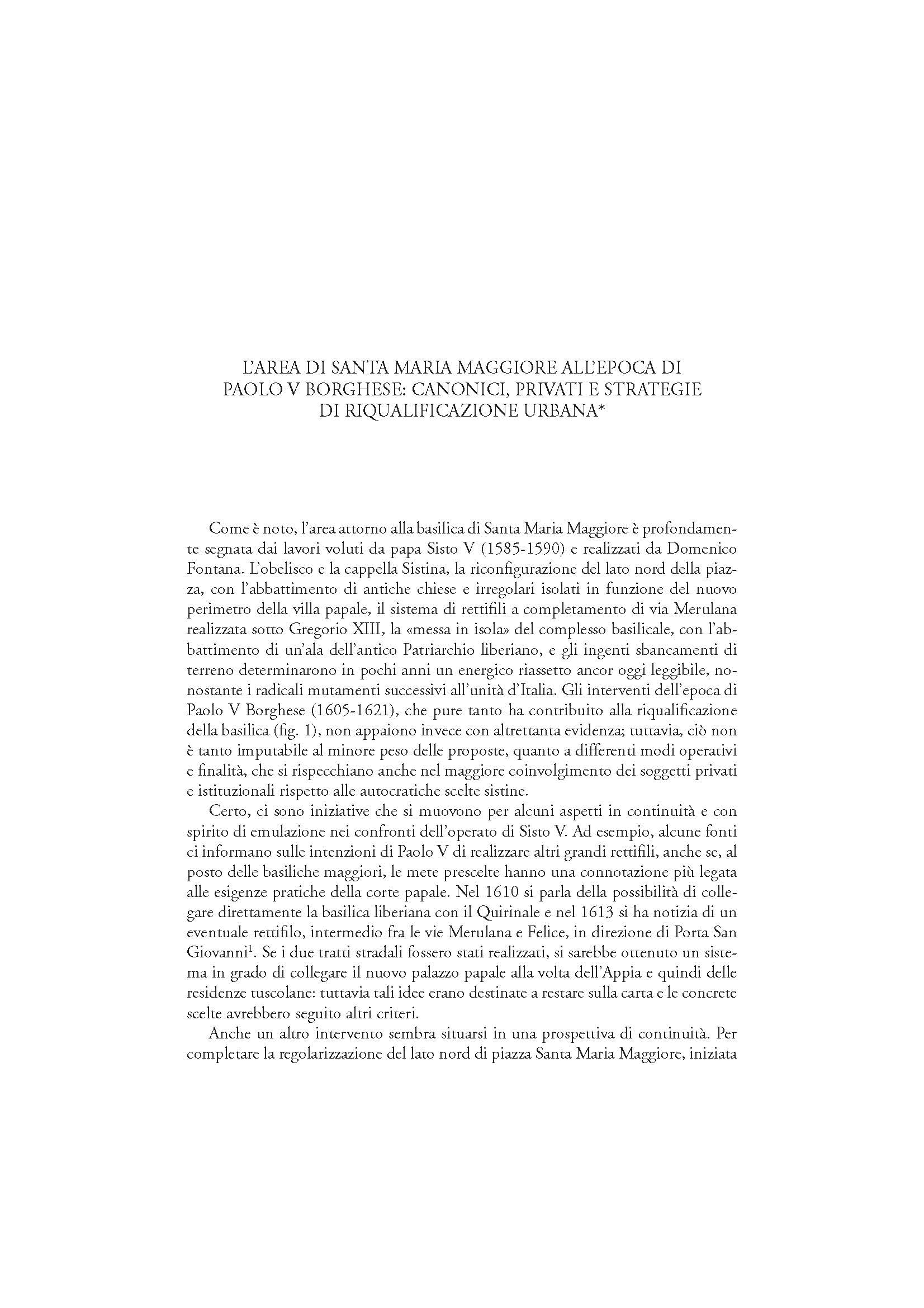 L'AREA DI SANTA MARIA MAGGIORE ALL'EPOCA DI PAOLO V BORGHESE: CANONICI, PRIVATI E STRATEGIE DI RIQUALIFICAZIONE URBANA*

Come è noto, l'area attorno alla basilica di Santa Maria Maggiore è profondamente segnata dai lavori voluti da papa Sisto V (1585-1590) e realizzati da Domenico Fontana. L'obelisco e la cappella Sistina, la riconfigurazione del lato nord della piazza, con l'abbattimento di antiche chiese e irregolari isolati in funzione del nuovo perimetro della villa papale, il sistema di rettifili a completamento di via Merulana realizzata sotto Gregorio XIII, la «messa in isola» del complesso basilicale, con l'abbattimento di un'ala dell'antico Patriarchio liberiano, e gli ingenti sbancamenti di terreno determinarono in pochi anni un energico riassetto ancor oggi leggibile, nonostante i radicali mutamenti successivi all'unità d'Italia. Gli interventi dell'epoca di Paolo V Borghese (1605-1621), che pure tanto ha contribuito alla riqualificazione della basilica (fig. 1), non appaiono invece con altrettanta evidenza; tuttavia, ciò non è tanto imputabile al minore peso delle proposte, quanto a differenti modi operativi e finalità, che si rispecchiano anche nel maggiore coinvolgimento dei soggetti privati e istituzionali rispetto alle autocratiche scelte sistine.

Certo, ci sono iniziative che si muovono per alcuni aspetti in continuità e con spirito di emulazione nei confronti dell'operato di Sisto V. Ad esempio, alcune fonti ci informano sulle intenzioni di Paolo V di realizzare altri grandi rettifili, anche se, al posto delle basiliche maggiori, le mete prescelte hanno una connotazione più legata alle esigenze pratiche della corte papale. Nel 1610 si parla della possibilità di collegare direttamente la basilica liberiana con il Quirinale e nel 1613 si ha notizia di un eventuale rettifilo, intermedio fra le vie Merulana e Felice, in direzione di Porta San Giovanni$^1$. Se i due tratti stradali fossero stati realizzati, si sarebbe ottenuto un sistema in grado di collegare il nuovo palazzo papale alla volta dell'Appia e quindi delle residenze tuscolane: tuttavia tali idee erano destinate a restare sulla carta e le concrete scelte avrebbero seguito altri criteri.

Anche un altro intervento sembra situarsi in una prospettiva di continuità. Per completare la regolarizzazione del lato nord di piazza Santa Maria Maggiore, iniziata